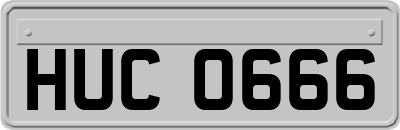 HUC 0666